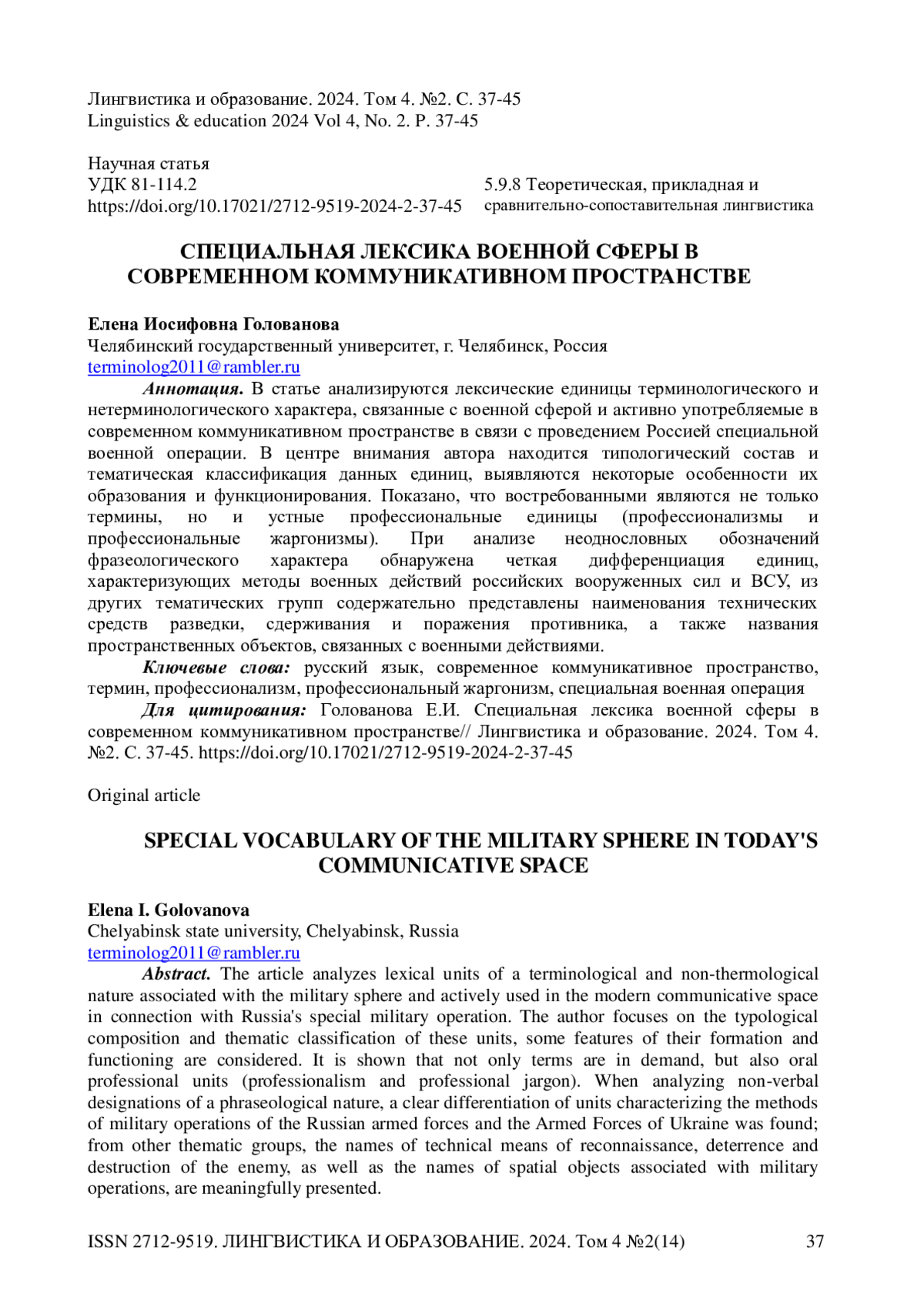 Лингвистика и образование. 2024. Том 4. №2. С. 37-45
Linguistics & education 2024 Vol 4, No. 2. P. 37-45

Научная статья
УДК 81-114.2
https://doi.org/10.17021/2712-9519-2024-2-37-45

5.9.8 Теоретическая, прикладная и сравнительно-сопоставительная лингвистика

СПЕЦИАЛЬНАЯ ЛЕКСИКА ВОЕННОЙ СФЕРЫ В СОВРЕМЕННОМ КОММУНИКАТИВНОМ ПРОСТРАНСТВЕ

Елена Иосифовна Голованова
Челябинский государственный университет, г. Челябинск, Россия
terminolog2011@rambler.ru

Аннотация. В статье анализируются лексические единицы терминологического и нетерминологического характера, связанные с военной сферой и активно употребляемые в современном коммуникативном пространстве в связи с проведением Россией специальной военной операции. В центре внимания автора находится типологический состав и тематическая классификация данных единиц, выявляются некоторые особенности их образования и функционирования. Показано, что востребованными являются не только термины, но и устные профессиональные единицы (профессионализмы и профессиональные жаргонизмы). При анализе неоднословных обозначений фразеологического характера обнаружена четкая дифференциация единиц, характеризующих методы военных действий российских вооруженных сил и ВСУ, из других тематических групп содержательно представлены наименования технических средств разведки, сдерживания и поражения противника, а также названия пространственных объектов, связанных с военными действиями.

Ключевые слова: русский язык, современное коммуникативное пространство, термин, профессионализм, профессиональный жаргонизм, специальная военная операция

Для цитирования: Голованова Е.И. Специальная лексика военной сферы в современном коммуникативном пространстве// Лингвистика и образование. 2024. Том 4. №2. С. 37-45. https://doi.org/10.17021/2712-9519-2024-2-37-45

Original article

SPECIAL VOCABULARY OF THE MILITARY SPHERE IN TODAY'S COMMUNICATIVE SPACE

Elena I. Golovanova
Chelyabinsk state university, Chelyabinsk, Russia
terminolog2011@rambler.ru

Abstract. The article analyzes lexical units of a terminological and non-thermological nature associated with the military sphere and actively used in the modern communicative space in connection with Russia's special military operation. The author focuses on the typological composition and thematic classification of these units, some features of their formation and functioning are considered. It is shown that not only terms are in demand, but also oral professional units (professionalism and professional jargon). When analyzing non-verbal designations of a phraseological nature, a clear differentiation of units characterizing the methods of military operations of the Russian armed forces and the Armed Forces of Ukraine was found; from other thematic groups, the names of technical means of reconnaissance, deterrence and destruction of the enemy, as well as the names of spatial objects associated with military operations, are meaningfully presented.

ISSN 2712-9519. ЛИНГВИСТИКА И ОБРАЗОВАНИЕ. 2024. Том 4 №2(14) 37